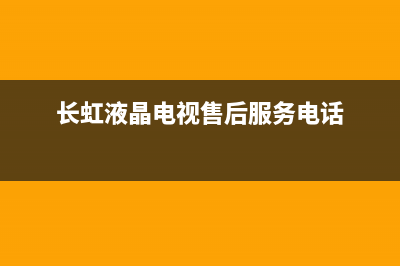 长虹液晶电视售后服务电话